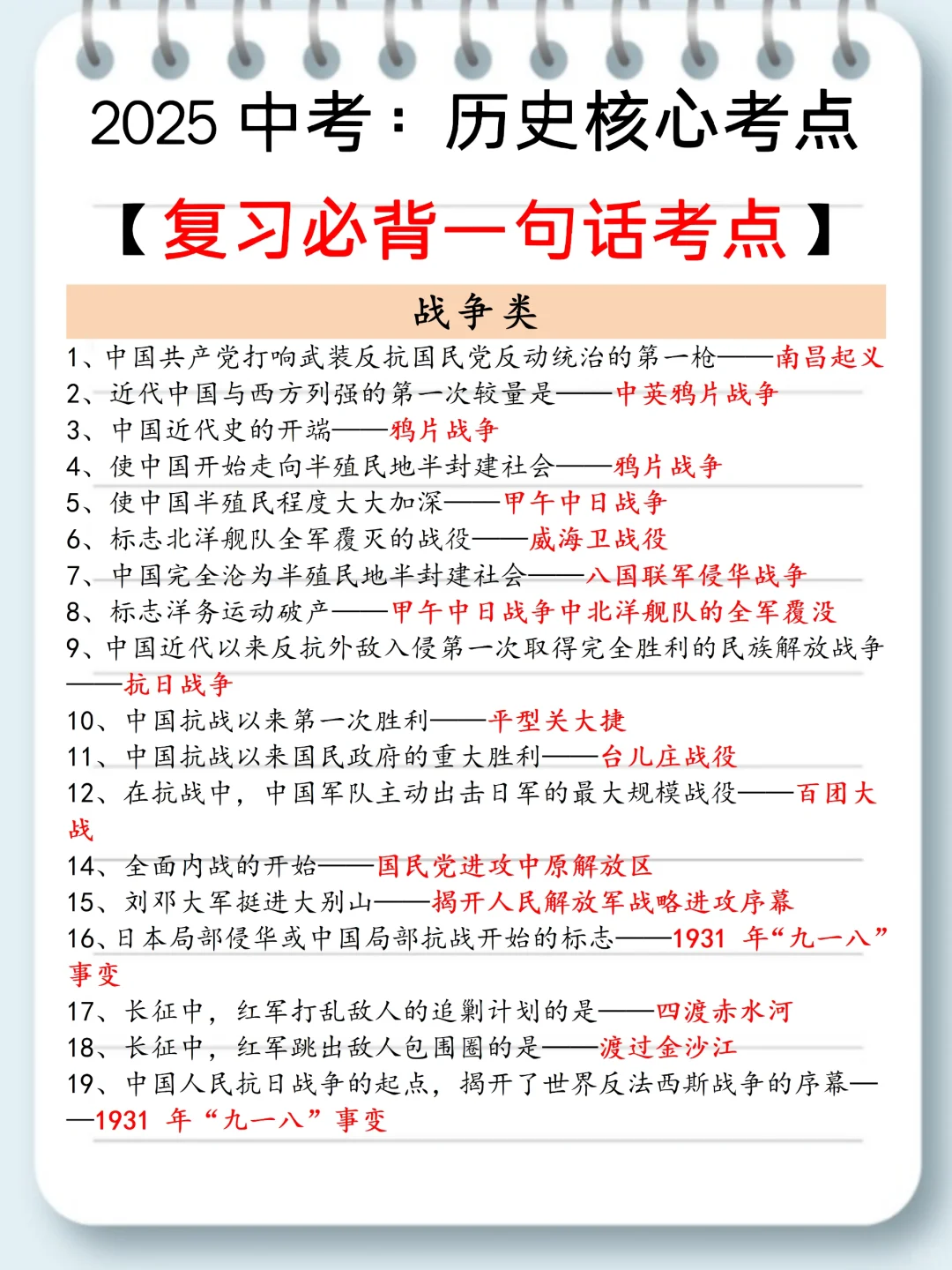 2025 中考：历史核心考点

【复习必背一句话考点】

战争类

1、中国共产党打响武装反抗国民党反动统治的第一枪——南昌起义
2、近代中国与西方列强的第一次较量是——中英鸦片战争
3、中国近代史的开端——鸦片战争
4、使中国开始走向半殖民地半封建社会——鸦片战争
5、使中国半殖民程度大大加深——甲午中日战争
6、标志北洋舰队全军覆灭的战役——威海卫战役
7、中国完全沦为半殖民地半封建社会——八国联军侵华战争
8、标志洋务运动破产——甲午中日战争中北洋舰队的全军覆没
9、中国近代以来反抗外敌入侵第一次取得完全胜利的民族解放战争——抗日战争
10、中国抗战以来第一次胜利——平型关大捷
11、中国抗战以来国民政府的重大胜利——台儿庄战役
12、在抗战中，中国军队主动出击日军的最大规模战役——百团大战
14、全面内战的开始——国民党进攻中原解放区
15、刘邓大军挺进大别山——揭开人民解放军战略进攻序幕
16、日本局部侵华或中国局部抗战开始的标志——1931 年“九一八”事变
17、长征中，红军打乱敌人的追剿计划的是——四渡赤水河
18、长征中，红军跳出敌人包围圈的是——渡过金沙江
19、中国人民抗日战争的起点，揭开了世界反法西斯战争的序幕——1931 年“九一八”事变